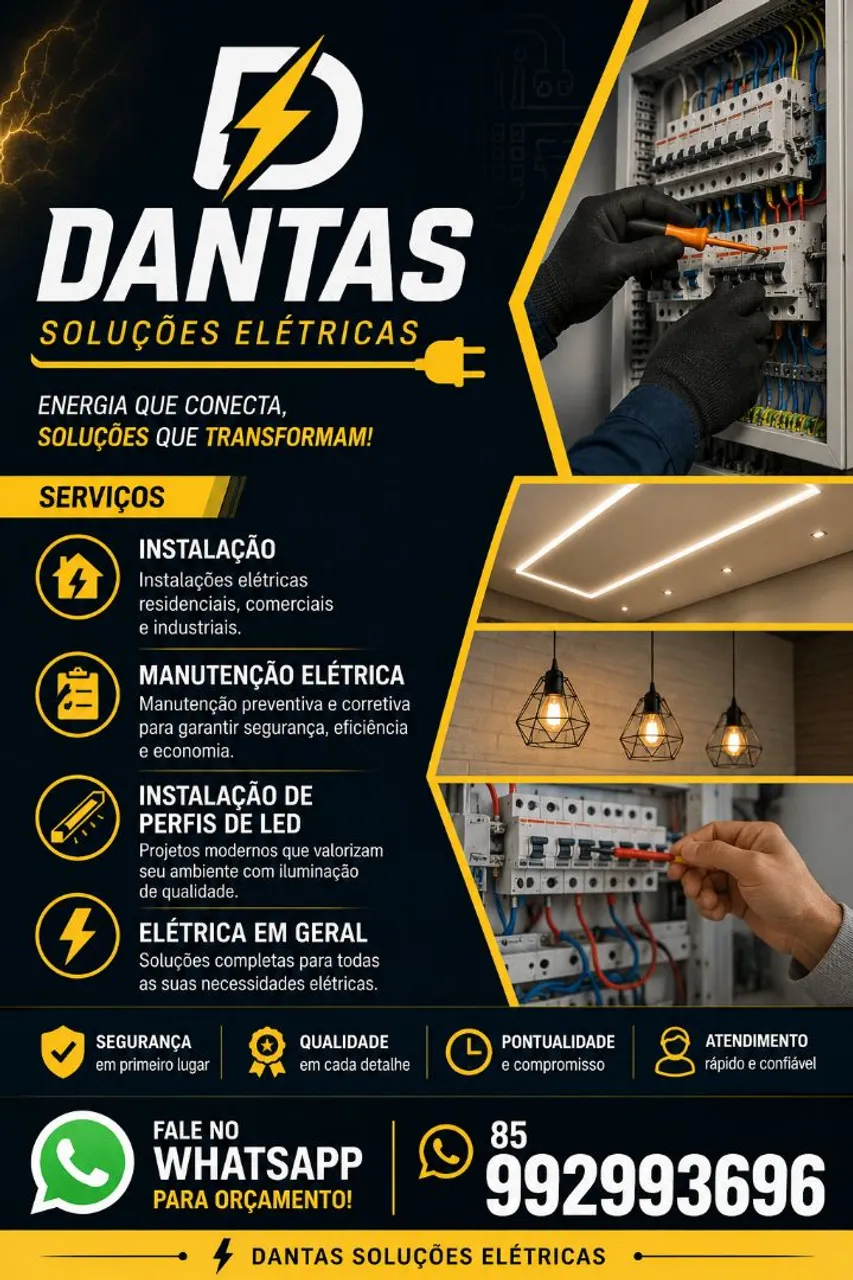 DANTAS

SOLUÇÕES ELÉTRICAS

ENERGIA QUE CONECTA,
SOLUÇÕES QUE TRANSFORMAM!

SERVIÇOS

INSTALAÇÃO
Instalações elétricas residenciais, comerciais e industriais.

MANUTENÇÃO ELÉTRICA
Manutenção preventiva e corretiva para garantir segurança, eficiência e economia.

INSTALAÇÃO DE PERFIS DE LED
Projetos modernos que valorizam seu ambiente com iluminação de qualidade.

ELÉTRICA EM GERAL
Soluções completas para todas as suas necessidades elétricas.

SEGURANÇA
em primeiro lugar

QUALIDADE
em cada detalhe

PONTUALIDADE
e compromisso

ATENDIMENTO
rápido e confiável

FALE NO
WHATSAPP
PARA ORÇAMENTO!

85
992993696

DANTAS SOLUÇÕES ELÉTRICAS